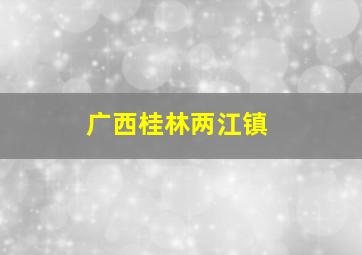 广西桂林两江镇